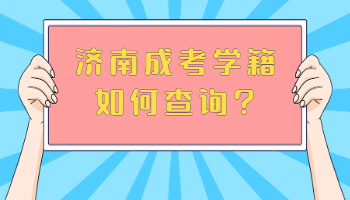 济南成考学籍
如何查询？